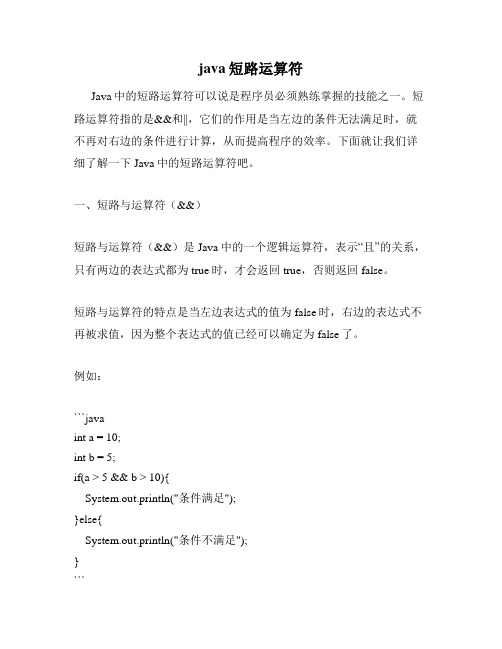 java 短路运算符

Java 中的短路运算符可以说是程序员必须熟练掌握的技能之一。短路运算符指的是&&和||，它们的作用是当左边的条件无法满足时，就不再对右边的条件进行计算，从而提高程序的效率。下面就让我们详细了解一下 Java 中的短路运算符吧。

一、短路与运算符（&&）

短路与运算符（&&）是 Java 中的一个逻辑运算符，表示“且”的关系，只有两边的表达式都为 true 时，才会返回 true，否则返回 false。

短路与运算符的特点是当左边表达式的值为 false 时，右边的表达式不再被求值，因为整个表达式的值已经可以确定为 false 了。

例如：

```java
int a = 10;
int b = 5;
if(a > 5 && b > 10){
  System.out.println("条件满足");
}else{
  System.out.println("条件不满足");
}
```